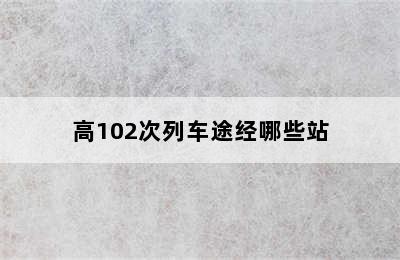 高102次列车途经哪些站